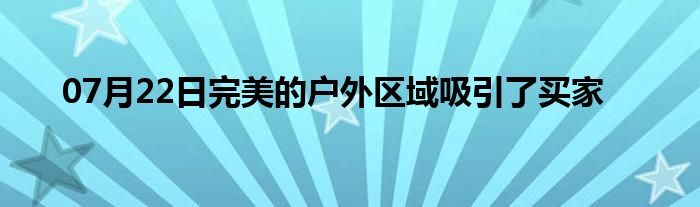 07月22日完美的户外区域吸引了买家